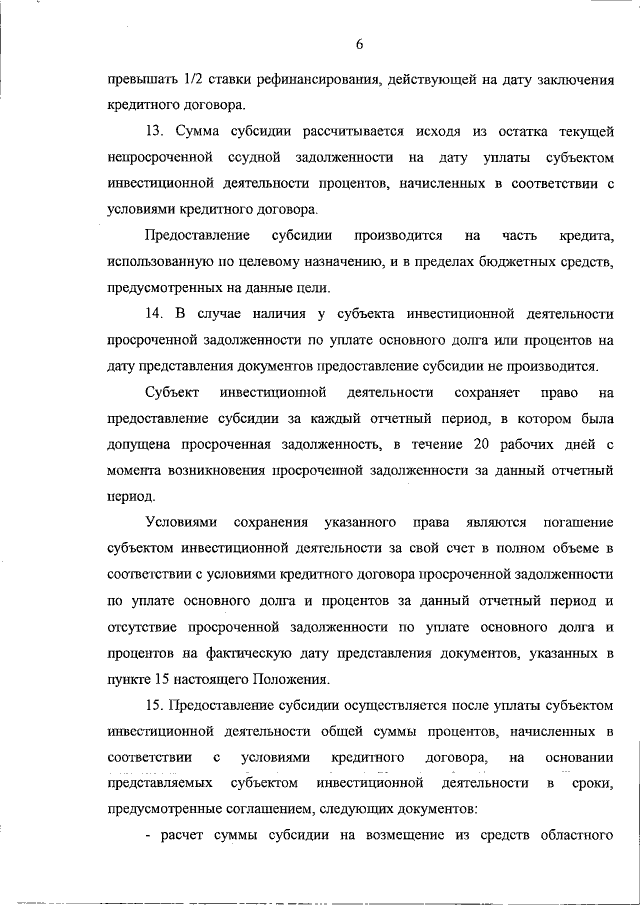 6

превышать 1/2 ставки рефинансирования, действующей на дату заключения кредитного договора.

13. Сумма субсидии рассчитывается исходя из остатка текущей непросроченной ссудной задолженности на дату уплаты субъектом инвестиционной деятельности процентов, начисленных в соответствии с условиями кредитного договора.

Предоставление субсидии производится на часть кредита, использованную по целевому назначению, и в пределах бюджетных средств, предусмотренных на данные цели.

14. В случае наличия у субъекта инвестиционной деятельности просроченной задолженности по уплате основного долга или процентов на дату представления документов предоставление субсидии не производится.

Субъект инвестиционной деятельности сохраняет право на предоставление субсидии за каждый отчетный период, в котором была допущена просроченная задолженность, в течение 20 рабочих дней с момента возникновения просроченной задолженности за данный отчетный период.

Условиями сохранения указанного права являются погашение субъектом инвестиционной деятельности за свой счет в полном объеме в соответствии с условиями кредитного договора просроченной задолженности по уплате основного долга и процентов за данный отчетный период и отсутствие просроченной задолженности по уплате основного долга и процентов на фактическую дату представления документов, указанных в пункте 15 настоящего Положения.

15. Предоставление субсидии осуществляется после уплаты субъектом инвестиционной деятельности общей суммы процентов, начисленных в соответствии с условиями кредитного договора, на основании представляемых субъектом инвестиционной деятельности в сроки, предусмотренные соглашением, следующих документов:

- расчет суммы субсидии на возмещение из средств областного